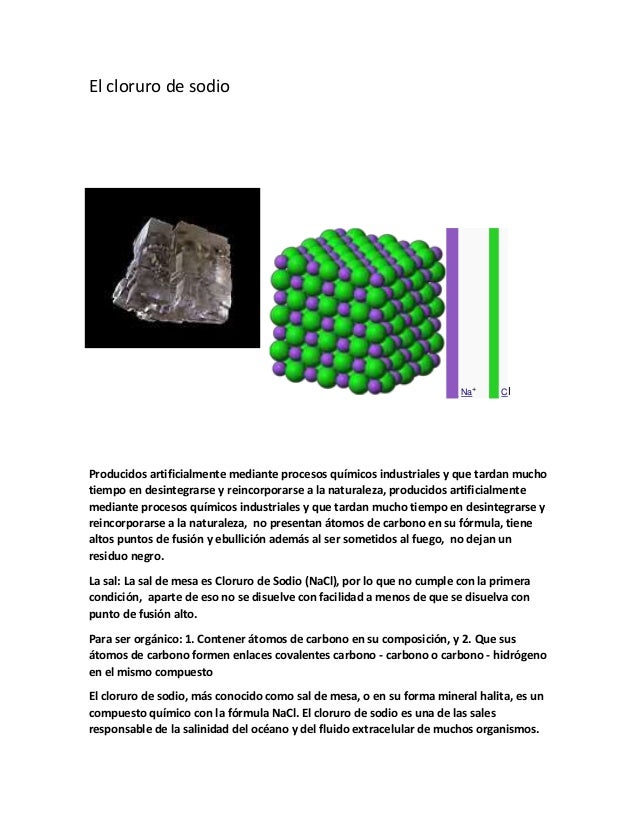 El cloruro de sodio

$Na^+$ Cl

Producidos artificialmente mediante procesos químicos industriales y que tardan mucho tiempo en desintegrarse y reincorporarse a la naturaleza, producidos artificialmente mediante procesos químicos industriales y que tardan mucho tiempo en desintegrarse y reincorporarse a la naturaleza, no presentan átomos de carbono en su fórmula, tiene altos puntos de fusión y ebullición además al ser sometidos al fuego, no dejan un residuo negro.

La sal: La sal de mesa es Cloruro de Sodio (NaCl), por lo que no cumple con la primera condición, aparte de eso no se disuelve con facilidad a menos de que se disuelva con punto de fusión alto.

Para ser orgánico: 1. Contener átomos de carbono en su composición, y 2. Que sus átomos de carbono formen enlaces covalentes carbono - carbono o carbono - hidrógeno en el mismo compuesto

El cloruro de sodio, más conocido como sal de mesa, o en su forma mineral halita, es un compuesto químico con la fórmula NaCl. El cloruro de sodio es una de las sales responsable de la salinidad del océano y del fluido extracelular de muchos organismos.